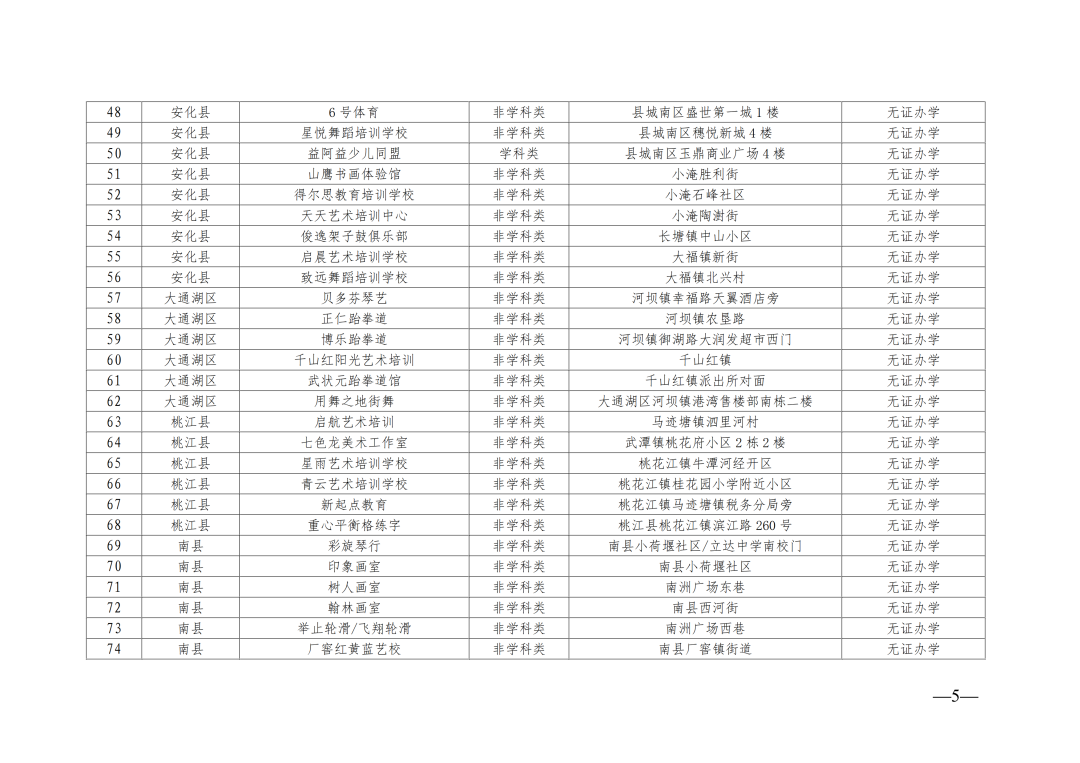 | 48 | 安化县 | 6号体育 | 非学科类 | 县城南区盛世第一城1楼 | 无证办学 |
|---|---|---|---|---|---|
| 49 | 安化县 | 星悦舞蹈培训学校 | 非学科类 | 县城南区穗悦新城4楼 | 无证办学 |
| 50 | 安化县 | 益阿益少儿同盟 | 学科类 | 县城南区玉鼎商业广场4楼 | 无证办学 |
| 51 | 安化县 | 山鹰书画体验馆 | 非学科类 | 小淹胜利街 | 无证办学 |
| 52 | 安化县 | 得尔思教育培训学校 | 非学科类 | 小淹石峰社区 | 无证办学 |
| 53 | 安化县 | 天天艺术培训中心 | 非学科类 | 小淹陶澍街 | 无证办学 |
| 54 | 安化县 | 俊逸架子鼓俱乐部 | 非学科类 | 长塘镇中山小区 | 无证办学 |
| 55 | 安化县 | 启晨艺术培训学校 | 非学科类 | 大福镇新街 | 无证办学 |
| 56 | 安化县 | 致远舞蹈培训学校 | 非学科类 | 大福镇北兴村 | 无证办学 |
| 57 | 大通湖区 | 贝多芬琴艺 | 非学科类 | 河坝镇幸福路天翼酒店旁 | 无证办学 |
| 58 | 大通湖区 | 正仁跆拳道 | 非学科类 | 河坝镇农垦路 | 无证办学 |
| 59 | 大通湖区 | 博乐跆拳道 | 非学科类 | 河坝镇御湖路大润发超市西门 | 无证办学 |
| 60 | 大通湖区 | 千山红阳光艺术培训 | 非学科类 | 千山红镇 | 无证办学 |
| 61 | 大通湖区 | 武状元跆拳道馆 | 非学科类 | 千山红镇派出所对面 | 无证办学 |
| 62 | 大通湖区 | 用舞之地街舞 | 非学科类 | 大通湖区河坝镇港湾售楼部南栋二楼 | 无证办学 |
| 63 | 桃江县 | 启航艺术培训 | 非学科类 | 马迹塘镇泗里河村 | 无证办学 |
| 64 | 桃江县 | 七色龙美术工作室 | 非学科类 | 武潭镇桃花府小区2栋2楼 | 无证办学 |
| 65 | 桃江县 | 星雨艺术培训学校 | 非学科类 | 桃花江镇牛潭河经开区 | 无证办学 |
| 66 | 桃江县 | 青云艺术培训学校 | 非学科类 | 桃花江镇桂花园小学附近小区 | 无证办学 |
| 67 | 桃江县 | 新起点教育 | 非学科类 | 桃花江镇马迹塘镇税务分局旁 | 无证办学 |
| 68 | 桃江县 | 重心平衡格练字 | 非学科类 | 桃江县桃花江镇滨江路260号 | 无证办学 |
| 69 | 南县 | 彩旋琴行 | 非学科类 | 南县小荷堰社区/立达中学南校门 | 无证办学 |
| 70 | 南县 | 印象画室 | 非学科类 | 南县小荷堰社区 | 无证办学 |
| 71 | 南县 | 树人画室 | 非学科类 | 南洲广场东巷 | 无证办学 |
| 72 | 南县 | 翰林画室 | 非学科类 | 南县西河街 | 无证办学 |
| 73 | 南县 | 举止轮滑/飞翔轮滑 | 非学科类 | 南洲广场西巷 | 无证办学 |
| 74 | 南县 | 厂窖红黄蓝艺校 | 非学科类 | 南县厂窖镇街道 | 无证办学 |

—5—